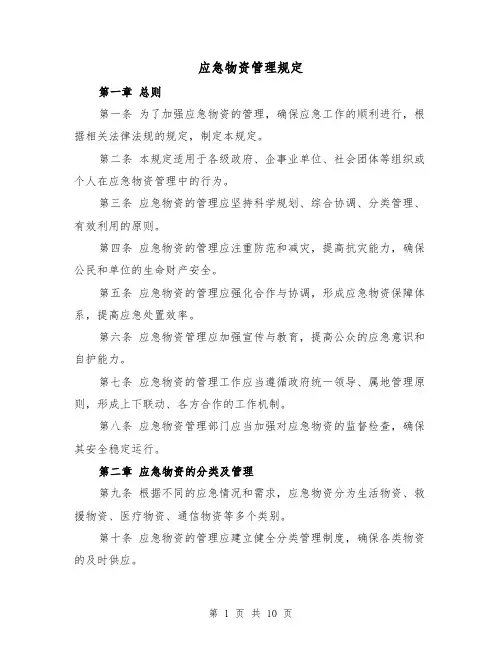 应急物资管理规定

第一章 总则

第一条 为了加强应急物资的管理，确保应急工作的顺利进行，根据相关法律法规的规定，制定本规定。

第二条 本规定适用于各级政府、企事业单位、社会团体等组织或个人在应急物资管理中的行为。

第三条 应急物资的管理应坚持科学规划、综合协调、分类管理、有效利用的原则。

第四条 应急物资的管理应注重防范和减灾，提高抗灾能力，确保公民和单位的生命财产安全。

第五条 应急物资的管理应强化合作与协调，形成应急物资保障体系，提高应急处置效率。

第六条 应急物资管理应加强宣传与教育，提高公众的应急意识和自护能力。

第七条 应急物资的管理工作应当遵循政府统一领导、属地管理原则，形成上下联动、各方合作的工作机制。

第八条 应急物资管理部门应当加强对应急物资的监督检查，确保其安全稳定运行。

第二章 应急物资的分类及管理

第九条 根据不同的应急情况和需求，应急物资分为生活物资、救援物资、医疗物资、通信物资等多个类别。

第十条 应急物资的管理应建立健全分类管理制度，确保各类物资的及时供应。

第 1 页 共 10 页